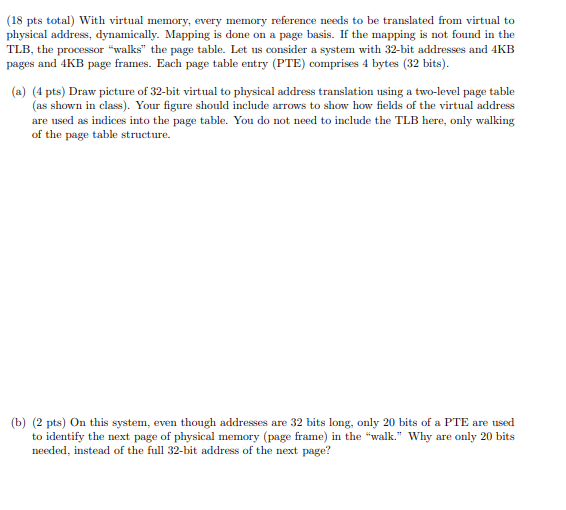 (18 pts total) With virtual memory, every memory reference needs to be translated from virtual to physical address, dynamically. Mapping is done on a page basis. If the mapping is not found in the TLB, the processor "walks" the page table. Let us consider a system with 32-bit addresses and 4KB pages and 4KB page frames. Each page table entry (PTE) comprises 4 bytes (32 bits).

(a) (4 pts) Draw picture of 32-bit virtual to physical address translation using a two-level page table (as shown in class). Your figure should include arrows to show how fields of the virtual address are used as indices into the page table. You do not need to include the TLB here, only walking of the page table structure.

(b) (2 pts) On this system, even though addresses are 32 bits long, only 20 bits of a PTE are used to identify the next page of physical memory (page frame) in the "walk." Why are only 20 bits needed, instead of the full 32-bit address of the next page?